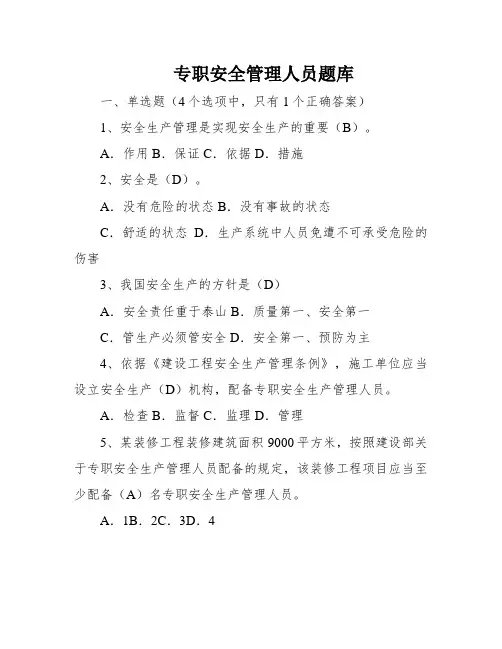 专职安全管理人员题库

一、单选题（4个选项中，只有1个正确答案）

1、安全生产管理是实现安全生产的重要（B）。

A．作用 B．保证 C．依据 D．措施

2、安全是（D）。

A．没有危险的状态 B．没有事故的状态

C．舒适的状态 D．生产系统中人员免遭不可承受危险的伤害

3、我国安全生产的方针是（D）

A．安全责任重于泰山 B．质量第一、安全第一

C．管生产必须管安全 D．安全第一、预防为主

4、依据《建设工程安全生产管理条例》，施工单位应当设立安全生产（D）机构，配备专职安全生产管理人员。

A．检查 B．监督 C．监理 D．管理

5、某装修工程装修建筑面积9000平方米，按照建设部关于专职安全生产管理人员配备的规定，该装修工程项目应当至少配备（A）名专职安全生产管理人员。

A．1B．2C．3D．4